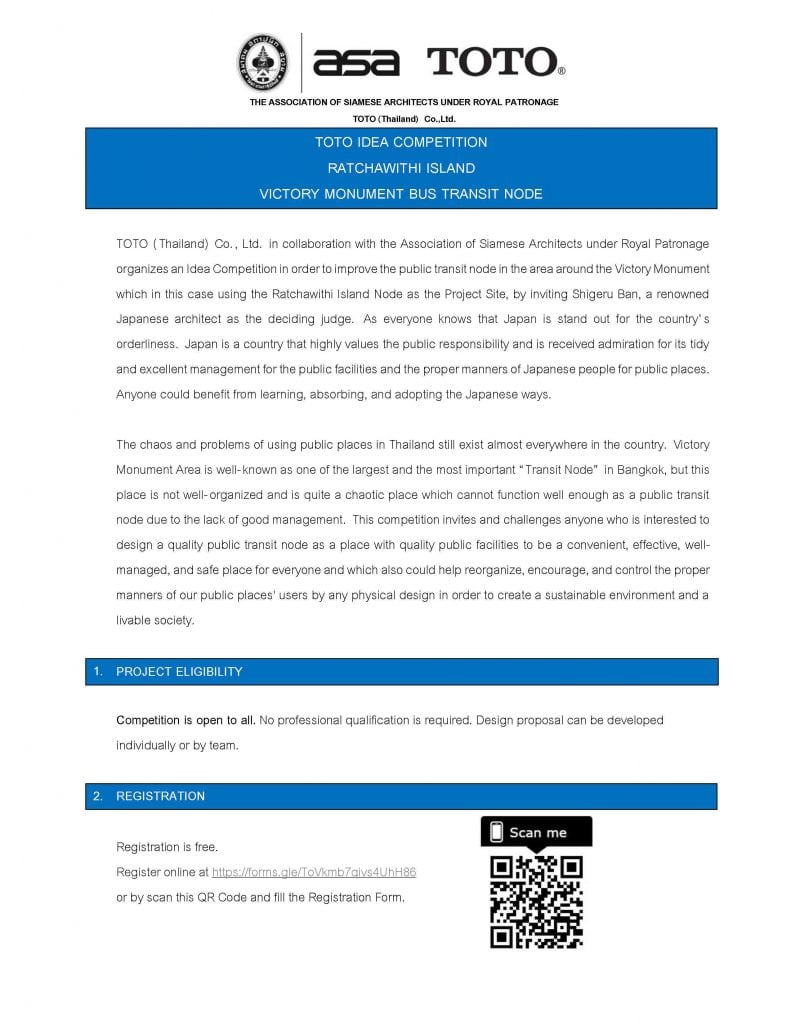 asa TOTO®

THE ASSOCIATION OF SIAMESE ARCHITECTS UNDER ROYAL PATRONAGE

TOTO (Thailand) Co.,Ltd.

TOTO IDEA COMPETITION
RATCHAWITHI ISLAND
VICTORY MONUMENT BUS TRANSIT NODE

TOTO (Thailand) Co., Ltd. in collaboration with the Association of Siamese Architects under Royal Patronage organizes an Idea Competition in order to improve the public transit node in the area around the Victory Monument which in this case using the Ratchawithi Island Node as the Project Site, by inviting Shigeru Ban, a renowned Japanese architect as the deciding judge. As everyone knows that Japan is stand out for the country's orderliness. Japan is a country that highly values the public responsibility and is received admiration for its tidy and excellent management for the public facilities and the proper manners of Japanese people for public places. Anyone could benefit from learning, absorbing, and adopting the Japanese ways.

The chaos and problems of using public places in Thailand still exist almost everywhere in the country. Victory Monument Area is well-known as one of the largest and the most important "Transit Node" in Bangkok, but this place is not well-organized and is quite a chaotic place which cannot function well enough as a public transit node due to the lack of good management. This competition invites and challenges anyone who is interested to design a quality public transit node as a place with quality public facilities to be a convenient, effective, well-managed, and safe place for everyone and which also could help reorganize, encourage, and control the proper manners of our public places' users by any physical design in order to create a sustainable environment and a livable society.

1. PROJECT ELIGIBILITY

Competition is open to all. No professional qualification is required. Design proposal can be developed individually or by team.

2. REGISTRATION

Registration is free.
Register online at https://forms.gle/ToVkmb7qivs4UhH86
or by scan this QR Code and fill the Registration Form.

Scan me